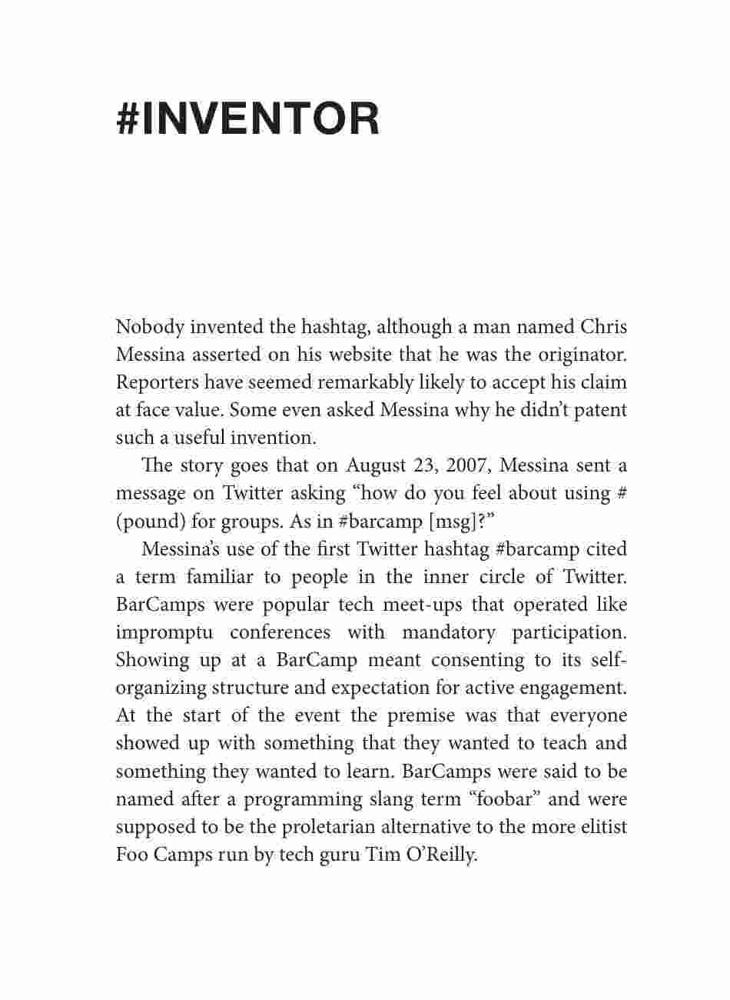 #INVENTOR

Nobody invented the hashtag, although a man named Chris Messina asserted on his website that he was the originator. Reporters have seemed remarkably likely to accept his claim at face value. Some even asked Messina why he didn't patent such a useful invention.

The story goes that on August 23, 2007, Messina sent a message on Twitter asking "how do you feel about using # (pound) for groups. As in #barcamp [msg]?"

Messina's use of the first Twitter hashtag #barcamp cited a term familiar to people in the inner circle of Twitter. BarCamps were popular tech meet-ups that operated like impromptu conferences with mandatory participation. Showing up at a BarCamp meant consenting to its self-organizing structure and expectation for active engagement. At the start of the event the premise was that everyone showed up with something that they wanted to teach and something they wanted to learn. BarCamps were said to be named after a programming slang term "foobar" and were supposed to be the proletarian alternative to the more elitist Foo Camps run by tech guru Tim O'Reilly.